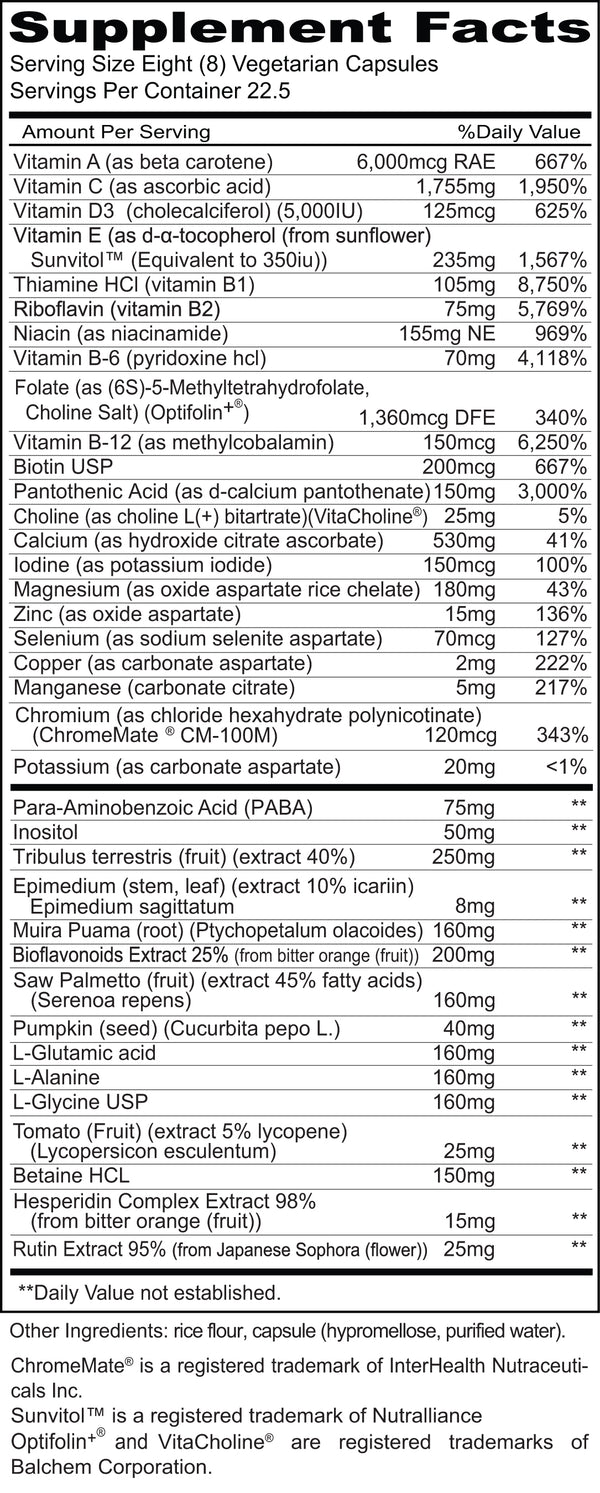 Supplement Facts
Serving Size Eight (8) Vegetarian Capsules
Servings Per Container 22.5

| Amount Per Serving | | %Daily Value |
|---|---|---|
| Vitamin A (as beta carotene) | 6,000mcg RAE | 667% |
| Vitamin C (as ascorbic acid) | 1,755mg | 1,950% |
| Vitamin D3 (cholecalciferol) (5,000IU) | 125mcg | 625% |
| Vitamin E (as d-α-tocopherol (from sunflower) Sunvitol™ (Equivalent to 350iu)) | 235mg | 1,567% |
| Thiamine HCl (vitamin B1) | 105mg | 8,750% |
| Riboflavin (vitamin B2) | 75mg | 5,769% |
| Niacin (as niacinamide) | 155mg NE | 969% |
| Vitamin B-6 (pyridoxine hcl) | 70mg | 4,118% |
| Folate (as (6S)-5-Methyltetrahydrofolate, Choline Salt) (Optifolin+®) | 1,360mcg DFE | 340% |
| Vitamin B-12 (as methylcobalamin) | 150mcg | 6,250% |
| Biotin USP | 200mcg | 667% |
| Pantothenic Acid (as d-calcium pantothenate) | 150mg | 3,000% |
| Choline (as choline L(+) bitartrate)(VitaCholine®) | 25mg | 5% |
| Calcium (as hydroxide citrate ascorbate) | 530mg | 41% |
| Iodine (as potassium iodide) | 150mcg | 100% |
| Magnesium (as oxide aspartate rice chelate) | 180mg | 43% |
| Zinc (as oxide aspartate) | 15mg | 136% |
| Selenium (as sodium selenite aspartate) | 70mcg | 127% |
| Copper (as carbonate aspartate) | 2mg | 222% |
| Manganese (carbonate citrate) | 5mg | 217% |
| Chromium (as chloride hexahydrate polynicotinate) (ChromeMate ® CM-100M) | 120mcg | 343% |
| Potassium (as carbonate aspartate) | 20mg | <1% |
| Para-Aminobenzoic Acid (PABA) | 75mg | ** |
| Inositol | 50mg | ** |
| Tribulus terrestris (fruit) (extract 40%) | 250mg | ** |
| Epimedium (stem, leaf) (extract 10% icariin) Epimedium sagittatum | 8mg | ** |
| Muira Puama (root) (Ptychopetalum olacoides) | 160mg | ** |
| Bioflavonoids Extract 25% (from bitter orange (fruit)) | 200mg | ** |
| Saw Palmetto (fruit) (extract 45% fatty acids) (Serenoa repens) | 160mg | ** |
| Pumpkin (seed) (Cucurbita pepo L.) | 40mg | ** |
| L-Glutamic acid | 160mg | ** |
| L-Alanine | 160mg | ** |
| L-Glycine USP | 160mg | ** |
| Tomato (Fruit) (extract 5% lycopene) (Lycopersicon esculentum) | 25mg | ** |
| Betaine HCL | 150mg | ** |
| Hesperidin Complex Extract 98% (from bitter orange (fruit)) | 15mg | ** |
| Rutin Extract 95% (from Japanese Sophora (flower)) | 25mg | ** |

**Daily Value not established.

Other Ingredients: rice flour, capsule (hypromellose, purified water).

ChromeMate® is a registered trademark of InterHealth Nutraceuticals Inc.
Sunvitol™ is a registered trademark of Nutralliance
Optifolin+® and VitaCholine® are registered trademarks of Balchem Corporation.